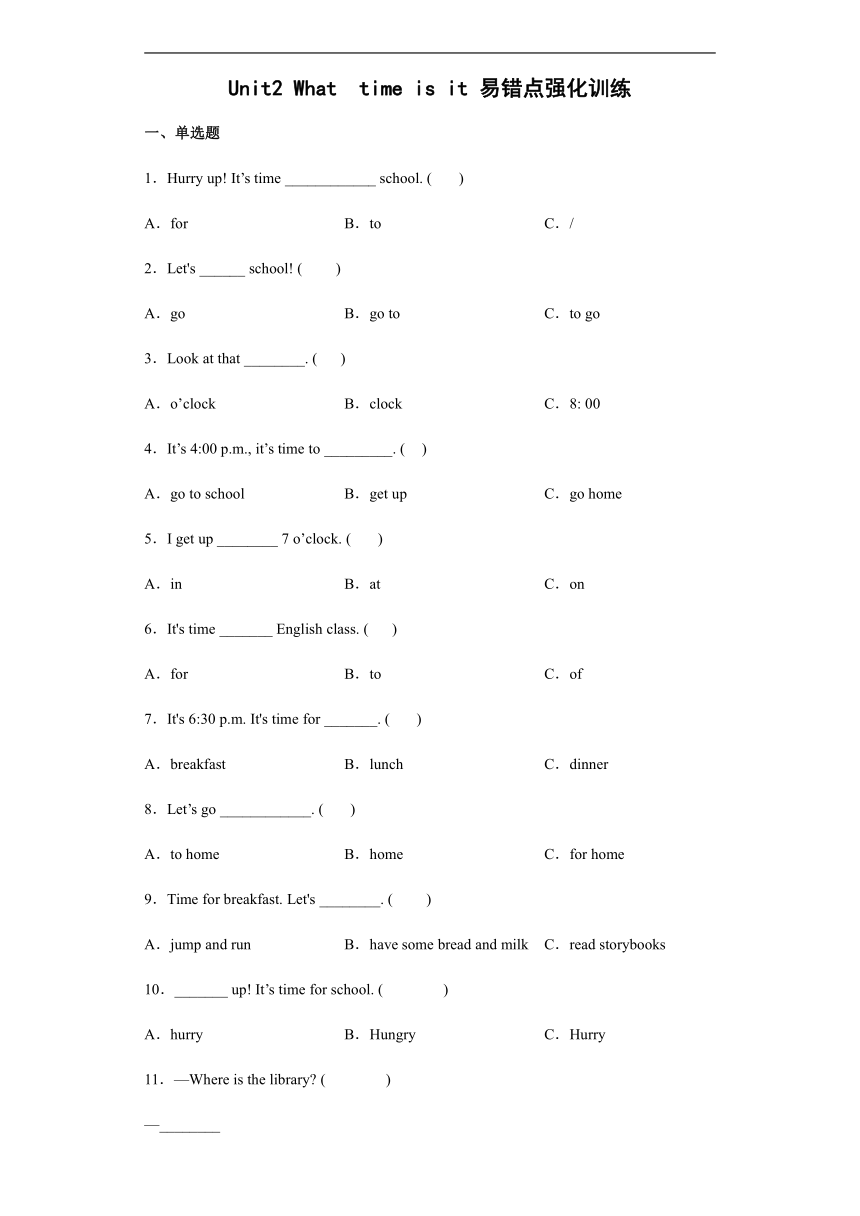 Unit2 What time is it 易错点强化训练

一、单选题

1．Hurry up! It’s time ____________ school. (　　)

A．for　　B．to　　C．/

2．Let's ______ school! (　　)

A．go　　B．go to　　C．to go

3．Look at that ________. (　　)

A．o’clock　　B．clock　　C．8: 00

4．It’s 4:00 p.m., it’s time to _________. (　　)

A．go to school　　B．get up　　C．go home

5．I get up ________ 7 o’clock. (　　)

A．in　　B．at　　C．on

6．It's time _______ English class. (　　)

A．for　　B．to　　C．of

7．It's 6:30 p.m. It's time for _______. (　　)

A．breakfast　　B．lunch　　C．dinner

8．Let’s go ____________. (　　)

A．to home　　B．home　　C．for home

9．Time for breakfast. Let's ________. (　　)

A．jump and run　　B．have some bread and milk　　C．read storybooks

10．_______ up! It’s time for school. (　　)

A．hurry　　B．Hungry　　C．Hurry

11．—Where is the library? (　　)

—________